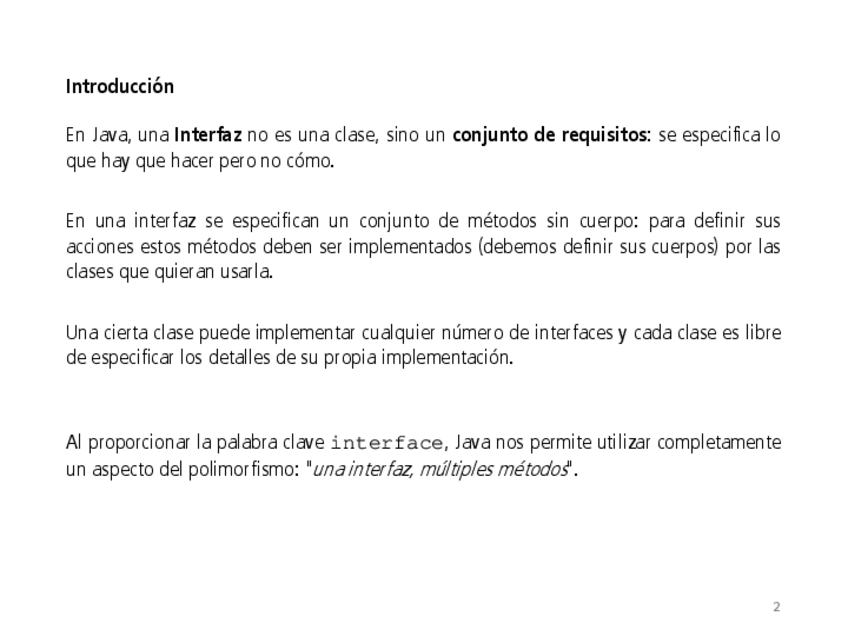 Introducción

En Java, una Interfaz no es una clase, sino un conjunto de requisitos: se especifica lo que hay que hacer pero no cómo.

En una interfaz se especifican un conjunto de métodos sin cuerpo: para definir sus acciones estos métodos deben ser implementados (debemos definir sus cuerpos) por las clases que quieran usarla.

Una cierta clase puede implementar cualquier número de interfaces y cada clase es libre de especificar los detalles de su propia implementación.

Al proporcionar la palabra clave interface, Java nos permite utilizar completamente un aspecto del polimorfismo: "una interfaz, múltiples métodos".

2